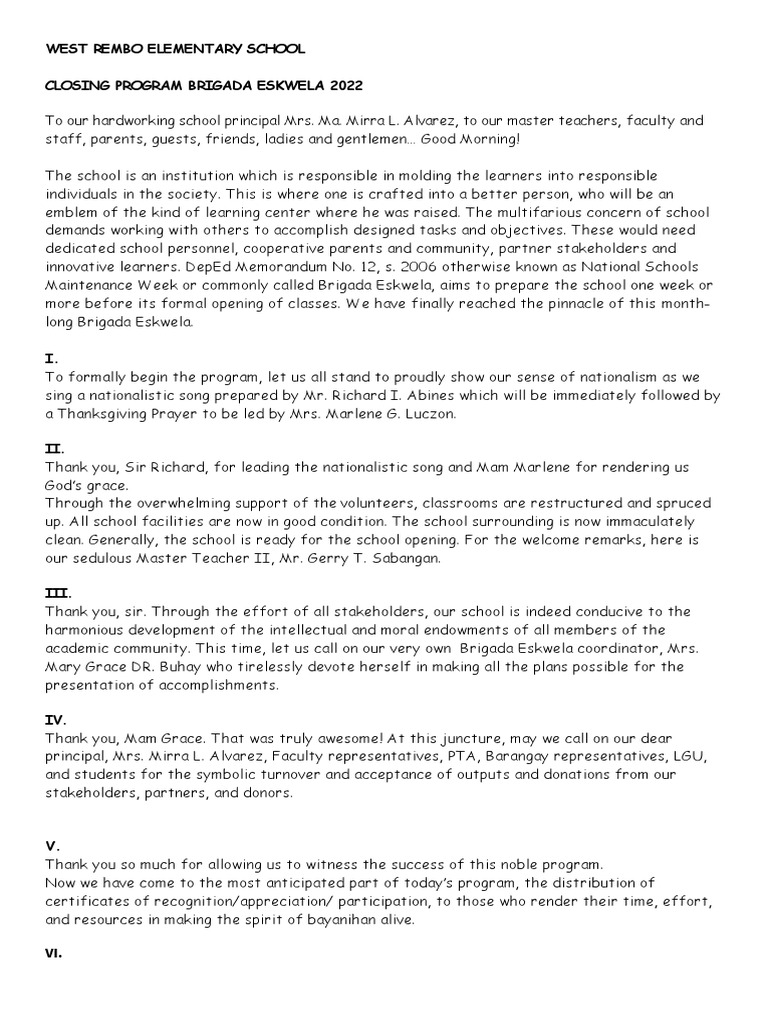 WEST REMBO ELEMENTARY SCHOOL

CLOSING PROGRAM BRIGADA ESKWELA 2022

To our hardworking school principal Mrs. Ma. Mirra L. Alvarez, to our master teachers, faculty and staff, parents, guests, friends, ladies and gentlemen… Good Morning!

The school is an institution which is responsible in molding the learners into responsible individuals in the society. This is where one is crafted into a better person, who will be an emblem of the kind of learning center where he was raised. The multifarious concern of school demands working with others to accomplish designed tasks and objectives. These would need dedicated school personnel, cooperative parents and community, partner stakeholders and innovative learners. DepEd Memorandum No. 12, s. 2006 otherwise known as National Schools Maintenance Week or commonly called Brigada Eskwela, aims to prepare the school one week or more before its formal opening of classes. We have finally reached the pinnacle of this month-long Brigada Eskwela.

I.
To formally begin the program, let us all stand to proudly show our sense of nationalism as we sing a nationalistic song prepared by Mr. Richard I. Abines which will be immediately followed by a Thanksgiving Prayer to be led by Mrs. Marlene G. Luczon.

II.
Thank you, Sir Richard, for leading the nationalistic song and Mam Marlene for rendering us God's grace.
Through the overwhelming support of the volunteers, classrooms are restructured and spruced up. All school facilities are now in good condition. The school surrounding is now immaculately clean. Generally, the school is ready for the school opening. For the welcome remarks, here is our sedulous Master Teacher II, Mr. Gerry T. Sabangan.

III.
Thank you, sir. Through the effort of all stakeholders, our school is indeed conducive to the harmonious development of the intellectual and moral endowments of all members of the academic community. This time, let us call on our very own Brigada Eskwela coordinator, Mrs. Mary Grace DR. Buhay who tirelessly devote herself in making all the plans possible for the presentation of accomplishments.

IV.
Thank you, Mam Grace. That was truly awesome! At this juncture, may we call on our dear principal, Mrs. Mirra L. Alvarez, Faculty representatives, PTA, Barangay representatives, LGU, and students for the symbolic turnover and acceptance of outputs and donations from our stakeholders, partners, and donors.

V.
Thank you so much for allowing us to witness the success of this noble program.
Now we have come to the most anticipated part of today's program, the distribution of certificates of recognition/appreciation/ participation, to those who render their time, effort, and resources in making the spirit of bayanihan alive.

VI.